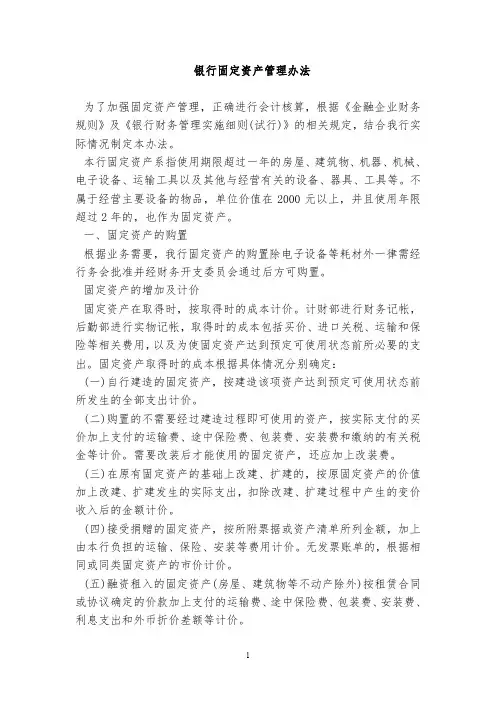 银行固定资产管理办法

为了加强固定资产管理，正确进行会计核算，根据《金融企业财务规则》及《银行财务管理实施细则(试行)》的相关规定，结合我行实际情况制定本办法。

本行固定资产系指使用期限超过一年的房屋、建筑物、机器、机械、电子设备、运输工具以及其他与经营有关的设备、器具、工具等。不属于经营主要设备的物品，单位价值在 2000 元以上，并且使用年限超过 2 年的，也作为固定资产。

一、固定资产的购置

根据业务需要，我行固定资产的购置除电子设备等耗材外一律需经行务会批准并经财务开支委员会通过后方可购置。

固定资产的增加及计价

固定资产在取得时，按取得时的成本计价。计财部进行财务记帐，后勤部进行实物记帐，取得时的成本包括买价、进口关税、运输和保险等相关费用，以及为使固定资产达到预定可使用状态前所必要的支出。固定资产取得时的成本根据具体情况分别确定：

(一)自行建造的固定资产，按建造该项资产达到预定可使用状态前所发生的全部支出计价。

(二)购置的不需要经过建造过程即可使用的资产，按实际支付的买价加上支付的运输费、途中保险费、包装费、安装费和缴纳的有关税金等计价。需要改装后才能使用的固定资产，还应加上改装费。

(三)在原有固定资产的基础上改建、扩建的，按原固定资产的价值加上改建、扩建发生的实际支出，扣除改建、扩建过程中产生的变价收入后的金额计价。

(四)接受捐赠的固定资产，按所附票据或资产清单所列金额，加上由本行负担的运输、保险、安装等费用计价。无发票账单的，根据相同或同类固定资产的市价计价。

(五)融资租入的固定资产(房屋、建筑物等不动产除外)按租赁合同或协议确定的价款加上支付的运输费、途中保险费、包装费、安装费、利息支出和外币折价差额等计价。

1